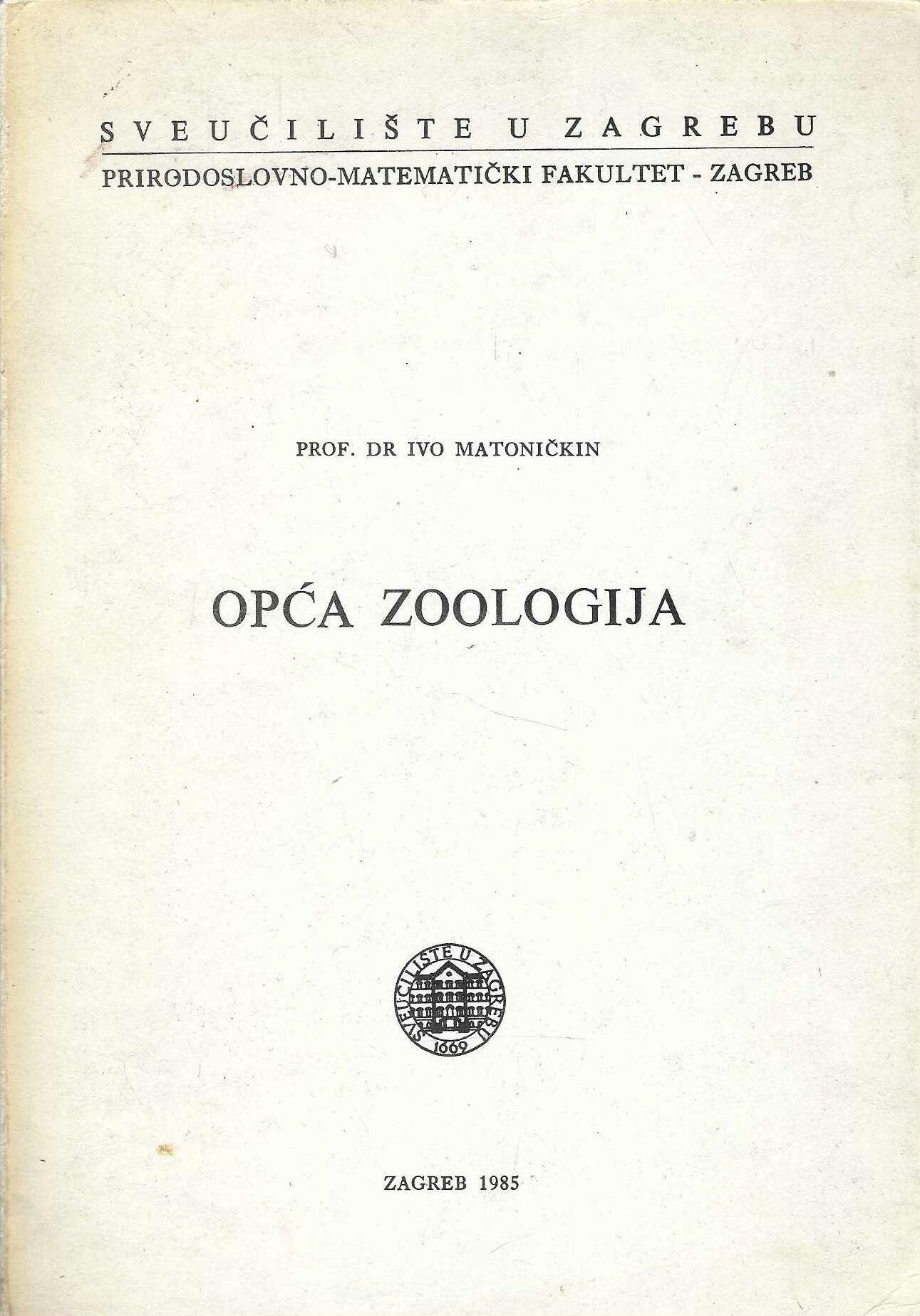 SVEUČILIŠTE U ZAGREBU
PRIRODOSLOVNO-MATEMATIČKI FAKULTET - ZAGREB

PROF. DR IVO MATONIČKIN

OPĆA ZOOLOGIJA

SVEUČILIŠTE U ZAGREBU
1669

ZAGREB 1985